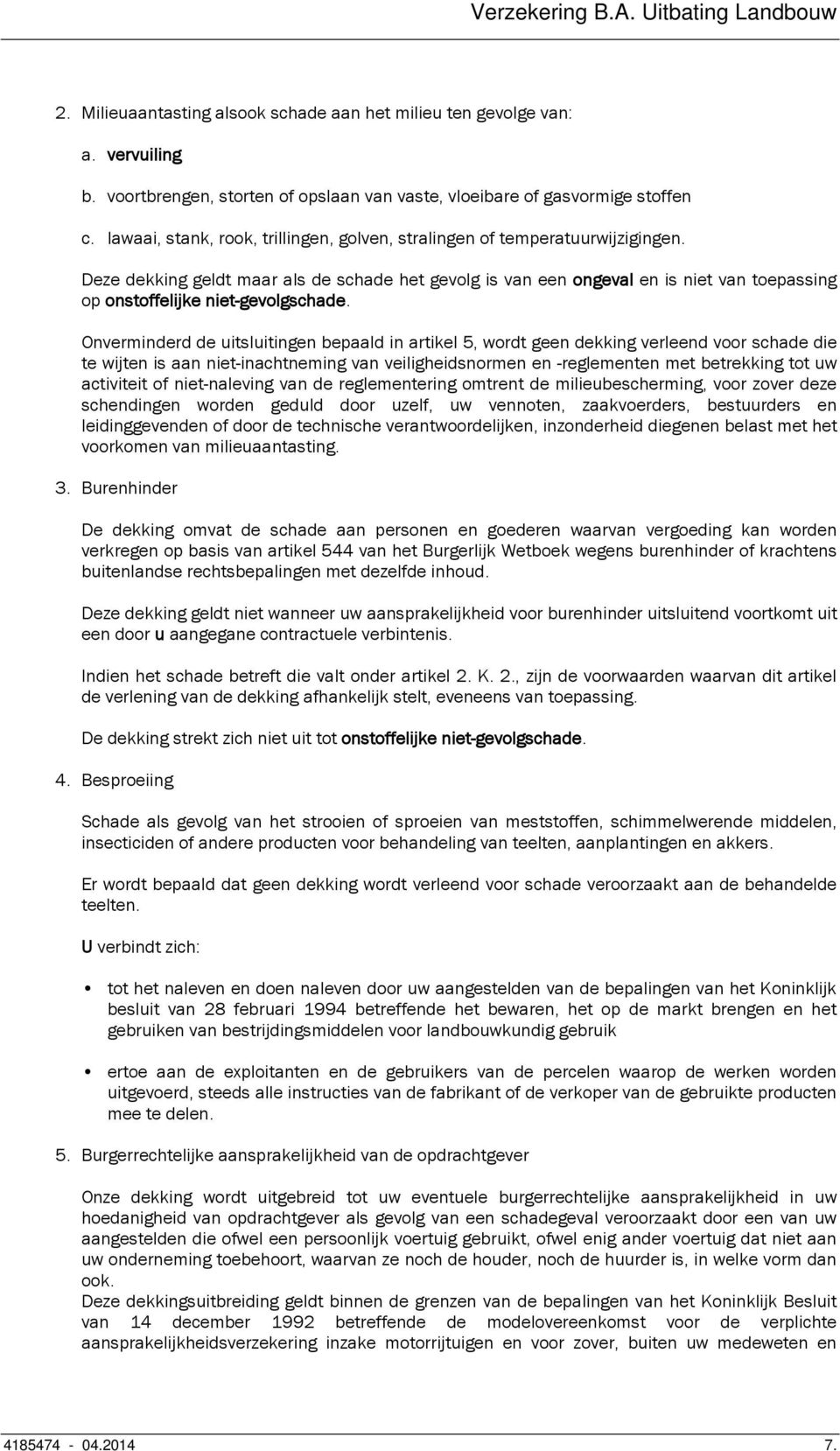 Verzekering B.A. Uitbating Landbouw

2. Milieuaantasting alsook schade aan het milieu ten gevolge van:

a. vervuiling

b. voortbrengen, storten of opslaan van vaste, vloeibare of gasvormige stoffen

c. lawaai, stank, rook, trillingen, golven, stralingen of temperatuurwijzigingen.

Deze dekking geldt maar als de schade het gevolg is van een ongeval en is niet van toepassing op onstoffelijke niet-gevolgschade.

Onverminderd de uitsluitingen bepaald in artikel 5, wordt geen dekking verleend voor schade die te wijten is aan niet-inachtneming van veiligheidsnormen en -reglementen met betrekking tot uw activiteit of niet-naleving van de reglementering omtrent de milieubescherming, voor zover deze schendingen worden geduld door uzelf, uw vennoten, zaakvoerders, bestuurders en leidinggevenden of door de technische verantwoordelijken, inzonderheid diegenen belast met het voorkomen van milieuaantasting.

3. Burenhinder

De dekking omvat de schade aan personen en goederen waarvan vergoeding kan worden verkregen op basis van artikel 544 van het Burgerlijk Wetboek wegens burenhinder of krachtens buitenlandse rechtsbepalingen met dezelfde inhoud.

Deze dekking geldt niet wanneer uw aansprakelijkheid voor burenhinder uitsluitend voortkomt uit een door u aangegane contractuele verbintenis.

Indien het schade betreft die valt onder artikel 2. K. 2., zijn de voorwaarden waarvan dit artikel de verlening van de dekking afhankelijk stelt, eveneens van toepassing.

De dekking strekt zich niet uit tot onstoffelijke niet-gevolgschade.

4. Besproeiing

Schade als gevolg van het strooien of sproeien van meststoffen, schimmelwerende middelen, insecticiden of andere producten voor behandeling van teelten, aanplantingen en akkers.

Er wordt bepaald dat geen dekking wordt verleend voor schade veroorzaakt aan de behandelde teelten.

U verbindt zich:

• tot het naleven en doen naleven door uw aangestelden van de bepalingen van het Koninklijk besluit van 28 februari 1994 betreffende het bewaren, het op de markt brengen en het gebruiken van bestrijdingsmiddelen voor landbouwkundig gebruik

• ertoe aan de exploitanten en de gebruikers van de percelen waarop de werken worden uitgevoerd, steeds alle instructies van de fabrikant of de verkoper van de gebruikte producten mee te delen.

5. Burgerrechtelijke aansprakelijkheid van de opdrachtgever

Onze dekking wordt uitgebreid tot uw eventuele burgerrechtelijke aansprakelijkheid in uw hoedanigheid van opdrachtgever als gevolg van een schadegeval veroorzaakt door een van uw aangestelden die ofwel een persoonlijk voertuig gebruikt, ofwel enig ander voertuig dat niet aan uw onderneming toebehoort, waarvan ze noch de houder, noch de huurder is, in welke vorm dan ook.
Deze dekkingsuitbreiding geldt binnen de grenzen van de bepalingen van het Koninklijk Besluit van 14 december 1992 betreffende de modelovereenkomst voor de verplichte aansprakelijkheidsverzekering inzake motorrijtuigen en voor zover, buiten uw medeweten en

4185474 - 04.2014 7.